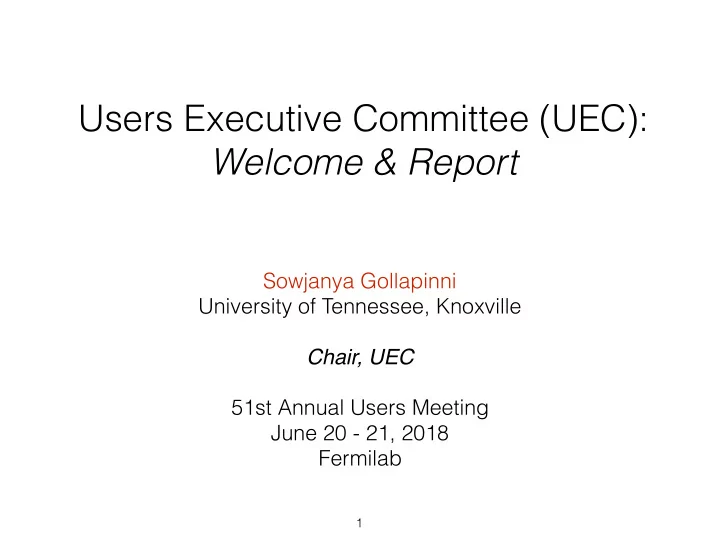 Users Executive Committee (UEC):
Welcome & Report

Sowjanya Gollapinni
University of Tennessee, Knoxville

Chair, UEC

51st Annual Users Meeting
June 20 - 21, 2018
Fermilab

1